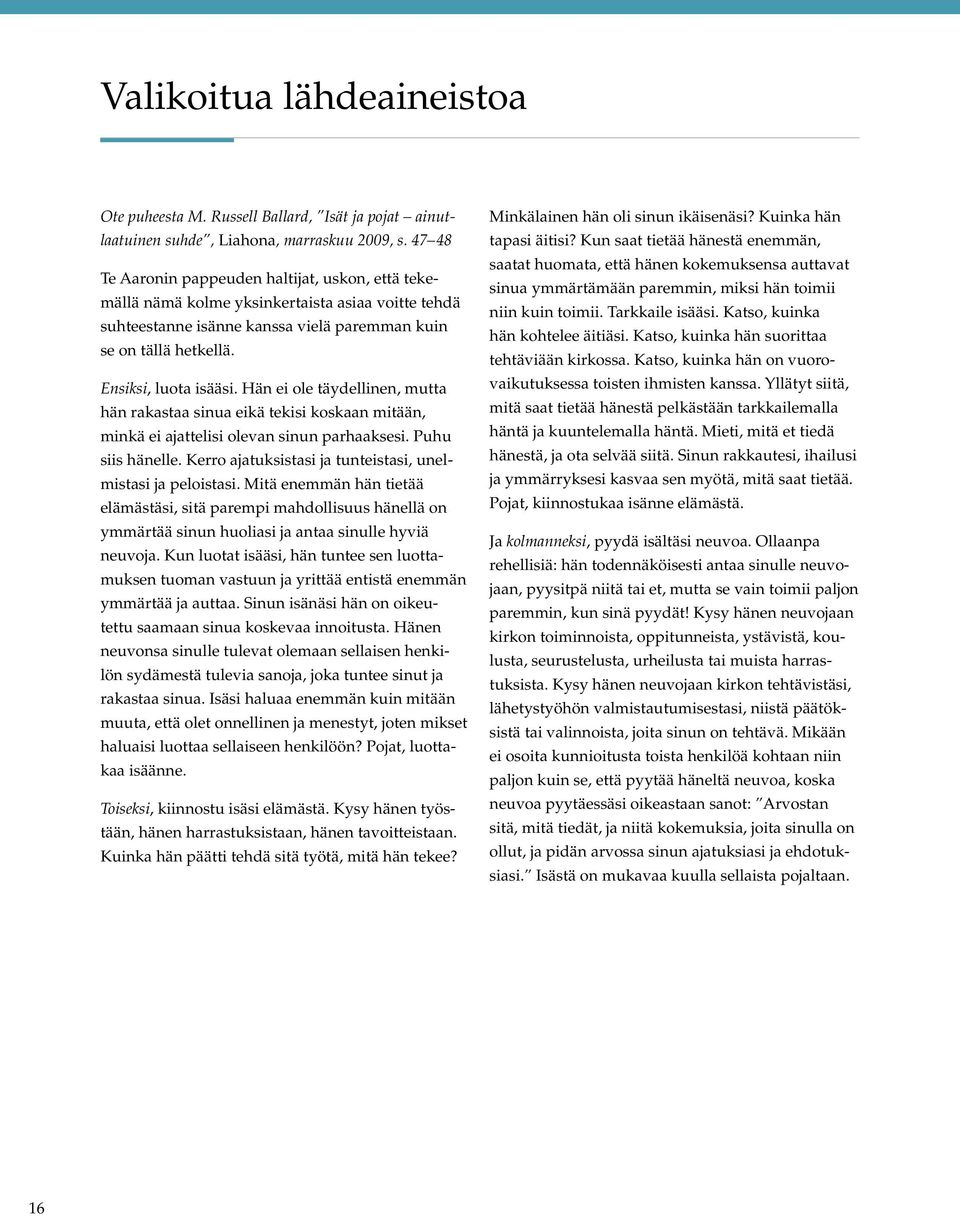 Valikoitua lähdeaineistoa

Ote puheesta M. Russell Ballard, ”Isät ja pojat – ainutlaatuinen suhde”, Liahona, marraskuu 2009, s. 47–48

Te Aaronin pappeuden haltijat, uskon, että tekemällä nämä kolme yksinkertaista asiaa voitte tehdä suhteestanne isänne kanssa vielä paremman kuin se on tällä hetkellä.

Ensiksi, luota isääsi. Hän ei ole täydellinen, mutta hän rakastaa sinua eikä tekisi koskaan mitään, minkä ei ajattelisi olevan sinun parhaaksesi. Puhu siis hänelle. Kerro ajatuksistasi ja tunteistasi, unelmistasi ja peloistasi. Mitä enemmän hän tietää elämästäsi, sitä parempi mahdollisuus hänellä on ymmärtää sinun huoliasi ja antaa sinulle hyviä neuvoja. Kun luotat isääsi, hän tuntee sen luottamuksen tuoman vastuun ja yrittää entistä enemmän ymmärtää ja auttaa. Sinun isänäsi hän on oikeutettu saamaan sinua koskevaa innoitusta. Hänen neuvonsa sinulle tulevat olemaan sellaisen henkilön sydämestä tulevia sanoja, joka tuntee sinut ja rakastaa sinua. Isäsi haluaa enemmän kuin mitään muuta, että olet onnellinen ja menestyt, joten mikset haluaisi luottaa sellaiseen henkilöön? Pojat, luottakaa isäänne.

Toiseksi, kiinnostu isäsi elämästä. Kysy hänen työstään, hänen harrastuksistaan, hänen tavoitteistaan. Kuinka hän päätti tehdä sitä työtä, mitä hän tekee? Minkälainen hän oli sinun ikäisenäsi? Kuinka hän tapasi äitisi? Kun saat tietää hänestä enemmän, saatat huomata, että hänen kokemuksensa auttavat sinua ymmärtämään paremmin, miksi hän toimii niin kuin toimii. Tarkkaile isääsi. Katso, kuinka hän kohtelee äitiäsi. Katso, kuinka hän suorittaa tehtäviään kirkossa. Katso, kuinka hän on vuorovaikutuksessa toisten ihmisten kanssa. Yllätyt siitä, mitä saat tietää hänestä pelkästään tarkkailemalla häntä ja kuuntelemalla häntä. Mieti, mitä et tiedä hänestä, ja ota selvää siitä. Sinun rakkautesi, ihailusi ja ymmärryksesi kasvaa sen myötä, mitä saat tietää. Pojat, kiinnostukaa isänne elämästä.

Ja kolmanneksi, pyydä isältäsi neuvoa. Ollaanpa rehellisiä: hän todennäköisesti antaa sinulle neuvojaan, pyysitpä niitä tai et, mutta se vain toimii paljon paremmin, kun sinä pyydät! Kysy hänen neuvojaan kirkon toiminnoista, oppitunneista, ystävistä, koulusta, seurustelusta, urheilusta tai muista harrastuksista. Kysy hänen neuvojaan kirkon tehtävistäsi, lähetystyöhön valmistautumisestasi, niistä päätöksistä tai valinnoista, joita sinun on tehtävä. Mikään ei osoita kunnioitusta toista henkilöä kohtaan niin paljon kuin se, että pyytää häneltä neuvoa, koska neuvoa pyytäessäsi oikeastaan sanot: ”Arvostan sitä, mitä tiedät, ja niitä kokemuksia, joita sinulla on ollut, ja pidän arvossa sinun ajatuksiasi ja ehdotuksiasi.” Isästä on mukavaa kuulla sellaista pojaltaan.

16